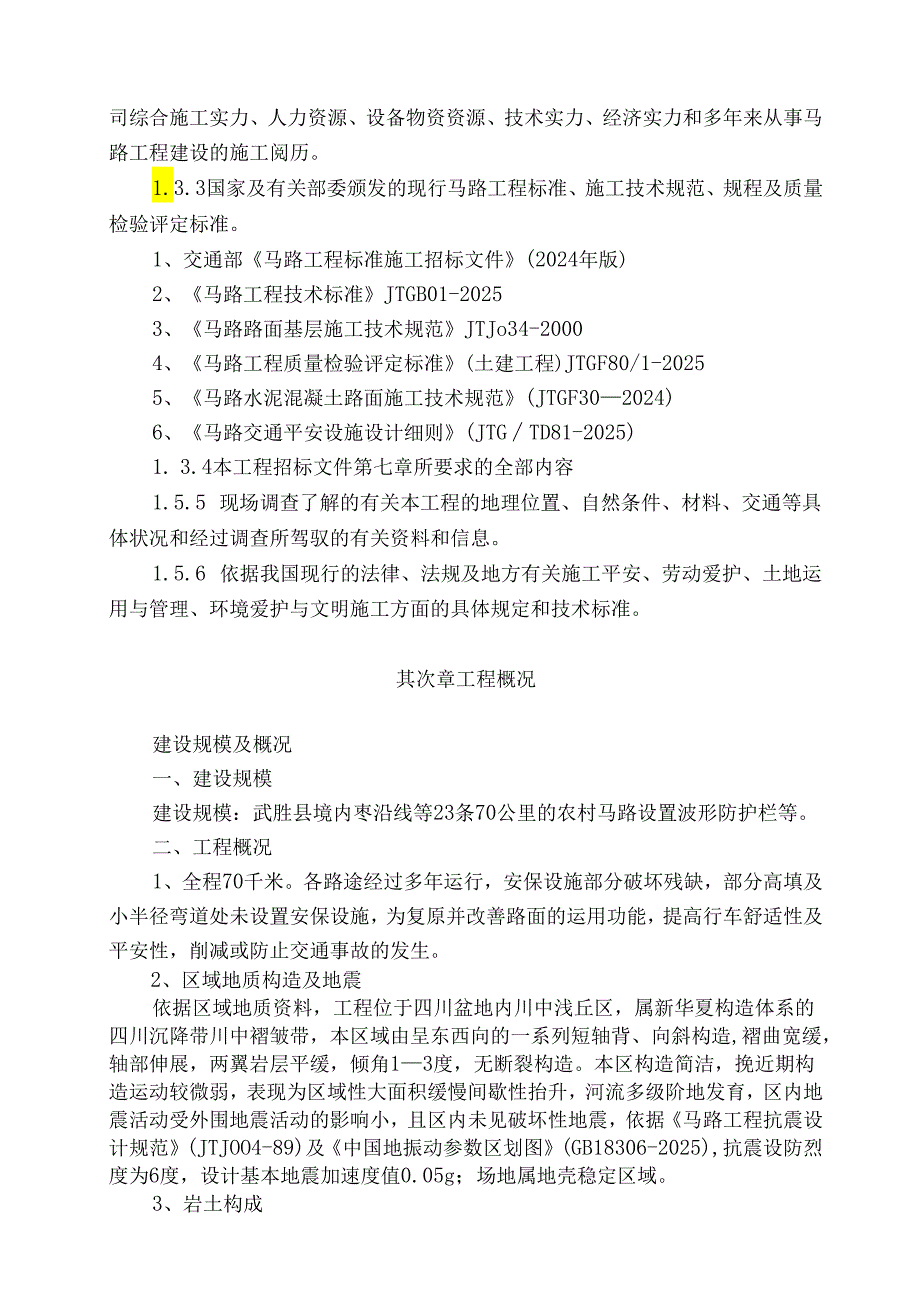 司综合施工实力、人力资源、设备物资资源、技术实力、经济实力和多年来从事马路工程建设的施工阅历。

1.3.3国家及有关部委颁发的现行马路工程标准、施工技术规范、规程及质量检验评定标准。

1、交通部《马路工程标准施工招标文件》(2024年版)

2、《马路工程技术标准》JTGB01-2025

3、《马路路面基层施工技术规范》JTJo34-2000

4、《马路工程质量检验评定标准》(土建工程)JTGF80/1-2025

5、《马路水泥混凝土路面施工技术规范》(JTGF30—2024)

6、《马路交通平安设施设计细则》(JTG/TD81-2025)

1.3.4本工程招标文件第七章所要求的全部内容

1.5.5 现场调查了解的有关本工程的地理位置、自然条件、材料、交通等具体状况和经过调查所驾驭的有关资料和信息。

1.5.6 依据我国现行的法律、法规及地方有关施工平安、劳动爱护、土地运用与管理、环境爱护与文明施工方面的具体规定和技术标准。

其次章工程概况

建设规模及概况

一、建设规模

建设规模：武胜县境内枣沿线等23条70公里的农村马路设置波形防护栏等。

二、工程概况

1、全程70千米。各路途经过多年运行，安保设施部分破坏残缺，部分高填及小半径弯道处未设置安保设施，为复原并改善路面的运用功能，提高行车舒适性及平安性，削减或防止交通事故的发生。

2、区域地质构造及地震

依据区域地质资料，工程位于四川盆地内川中浅丘区，属新华夏构造体系的四川沉降带川中褶皱带，本区域由呈东西向的一系列短轴背、向斜构造，褶曲宽缓，轴部伸展，两翼岩层平缓，倾角1—3度，无断裂构造。本区构造简洁，挽近期构造运动较微弱，表现为区域性大面积缓慢间歇性抬升，河流多级阶地发育，区内地震活动受外围地震活动的影响小，且区内未见破坏性地震，依据《马路工程抗震设计规范》(JTJ004-89)及《中国地振动参数区划图》(GB18306-2025)，抗震设防烈度为6度，设计基本地震加速度值0.05g；场地属地壳稳定区域。

3、岩土构成